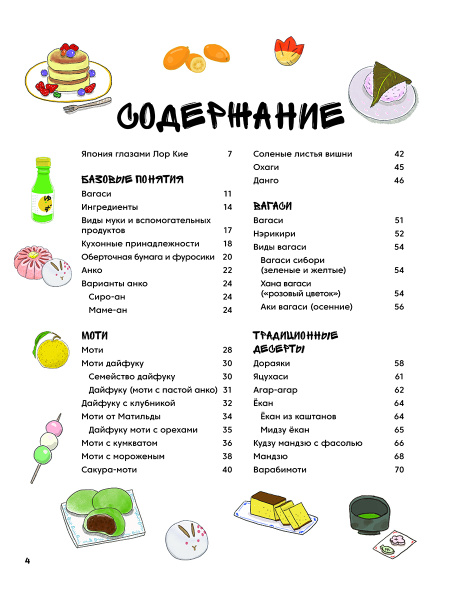 СОДЕРЖАНИЕ

Япония глазами Лор Кие 7

БАЗОВЫЕ ПОНЯТИЯ
Вагаси 11
Ингредиенты 14
Виды муки и вспомогательных продуктов 17
Кухонные принадлежности 18
Оберточная бумага и фуросики 20
Анко 22
Варианты анко 24
Сиро-ан 24
Маме-ан 24

МОТИ
Моти 28
Моти дайфуку 30
Семейство дайфуку 30
Дайфуку (моти с пастой анко) 31
Дайфуку с клубникой 32
Моти от Матильды 34
Дайфуку моти с орехами 35
Моти с кумкватом 36
Моти с мороженым 38
Сакура-моти 40

Соленые листья вишни 42
Охаги 45
Данго 46

ВАГАСИ
Вагаси 51
Нэрикири 52
Виды вагаси 54
Вагаси сибори (зеленые и желтые) 54
Хана вагаси («розовый цветок») 54
Аки вагаси (осенние) 56

ТРАДИЦИОННЫЕ ДЕСЕРТЫ
Дораяки 58
Яцухаси 61
Агар-агар 62
Ёкан 64
Ёкан из каштанов 64
Мидзу ёкан 65
Кудзу мандзю с фасолью 66
Мандзю 68
Варабимоти 70

4